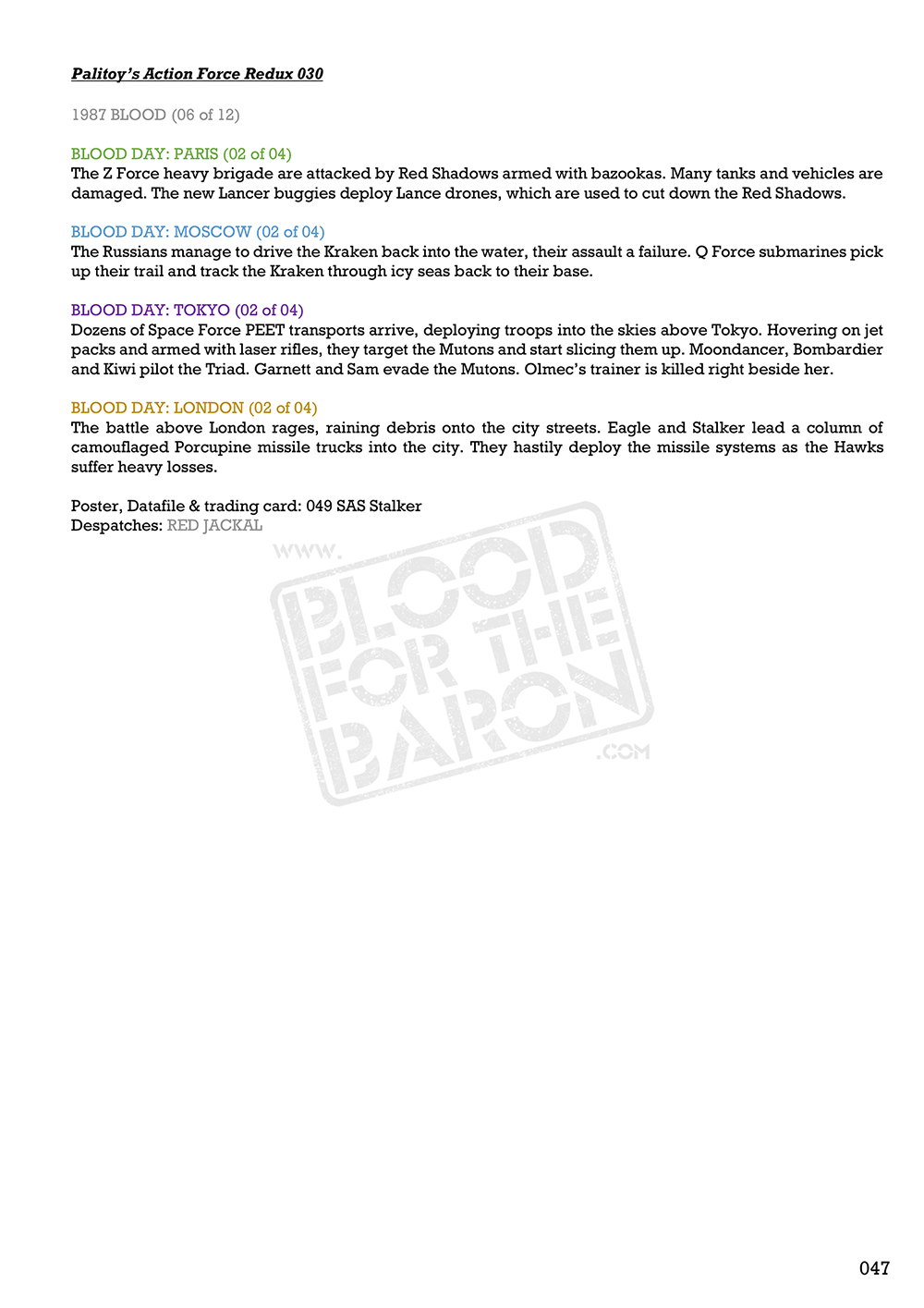 Palitoy's Action Force Redux 030

1987 BLOOD (06 of 12)

BLOOD DAY: PARIS (02 of 04)
The Z Force heavy brigade are attacked by Red Shadows armed with bazookas. Many tanks and vehicles are damaged. The new Lancer buggies deploy Lance drones, which are used to cut down the Red Shadows.

BLOOD DAY: MOSCOW (02 of 04)
The Russians manage to drive the Kraken back into the water, their assault a failure. Q Force submarines pick up their trail and track the Kraken through icy seas back to their base.

BLOOD DAY: TOKYO (02 of 04)
Dozens of Space Force PEET transports arrive, deploying troops into the skies above Tokyo. Hovering on jet packs and armed with laser rifles, they target the Mutons and start slicing them up. Moondancer, Bombardier and Kiwi pilot the Triad. Garnett and Sam evade the Mutons. Olmec's trainer is killed right beside her.

BLOOD DAY: LONDON (02 of 04)
The battle above London rages, raining debris onto the city streets. Eagle and Stalker lead a column of camouflaged Porcupine missile trucks into the city. They hastily deploy the missile systems as the Hawks suffer heavy losses.

Poster, Datafile & trading card: 049 SAS Stalker
Despatches: RED JACKAL

WWW. BLOOD FOR THE BARON .COM

047